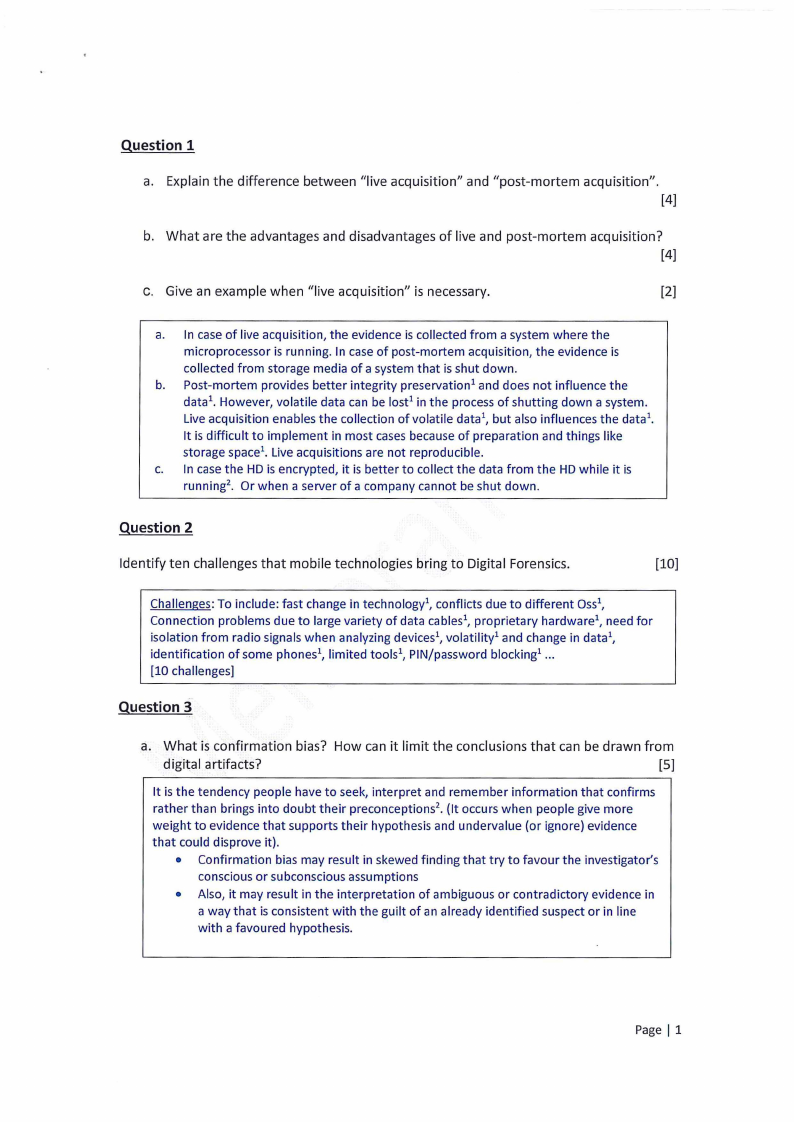 Question 1

a. Explain the difference between "live acquisition" and "post-mortem acquisition". [4]

b. What are the advantages and disadvantages of live and post-mortem acquisition? [4]

c. Give an example when "live acquisition" is necessary. [2]

a. In case of live acquisition, the evidence is collected from a system where the microprocessor is running. In case of post-mortem acquisition, the evidence is collected from storage media of a system that is shut down.
b. Post-mortem provides better integrity preservation$^1$ and does not influence the data$^1$. However, volatile data can be lost$^1$ in the process of shutting down a system. Live acquisition enables the collection of volatile data$^1$, but also influences the data$^1$. It is difficult to implement in most cases because of preparation and things like storage space$^1$. Live acquisitions are not reproducible.
c. In case the HD is encrypted, it is better to collect the data from the HD while it is running$^2$. Or when a server of a company cannot be shut down.

Question 2

Identify ten challenges that mobile technologies bring to Digital Forensics. [10]

Challenges: To include: fast change in technology$^1$, conflicts due to different Oss$^1$, Connection problems due to large variety of data cables$^1$, proprietary hardware$^1$, need for isolation from radio signals when analyzing devices$^1$, volatility$^1$ and change in data$^1$, identification of some phones$^1$, limited tools$^1$, PIN/password blocking$^1$ ...
[10 challenges]

Question 3

a. What is confirmation bias? How can it limit the conclusions that can be drawn from digital artifacts? [5]

It is the tendency people have to seek, interpret and remember information that confirms rather than brings into doubt their preconceptions$^2$. (It occurs when people give more weight to evidence that supports their hypothesis and undervalue (or ignore) evidence that could disprove it).
• Confirmation bias may result in skewed finding that try to favour the investigator's conscious or subconscious assumptions
• Also, it may result in the interpretation of ambiguous or contradictory evidence in a way that is consistent with the guilt of an already identified suspect or in line with a favoured hypothesis.

Page | 1